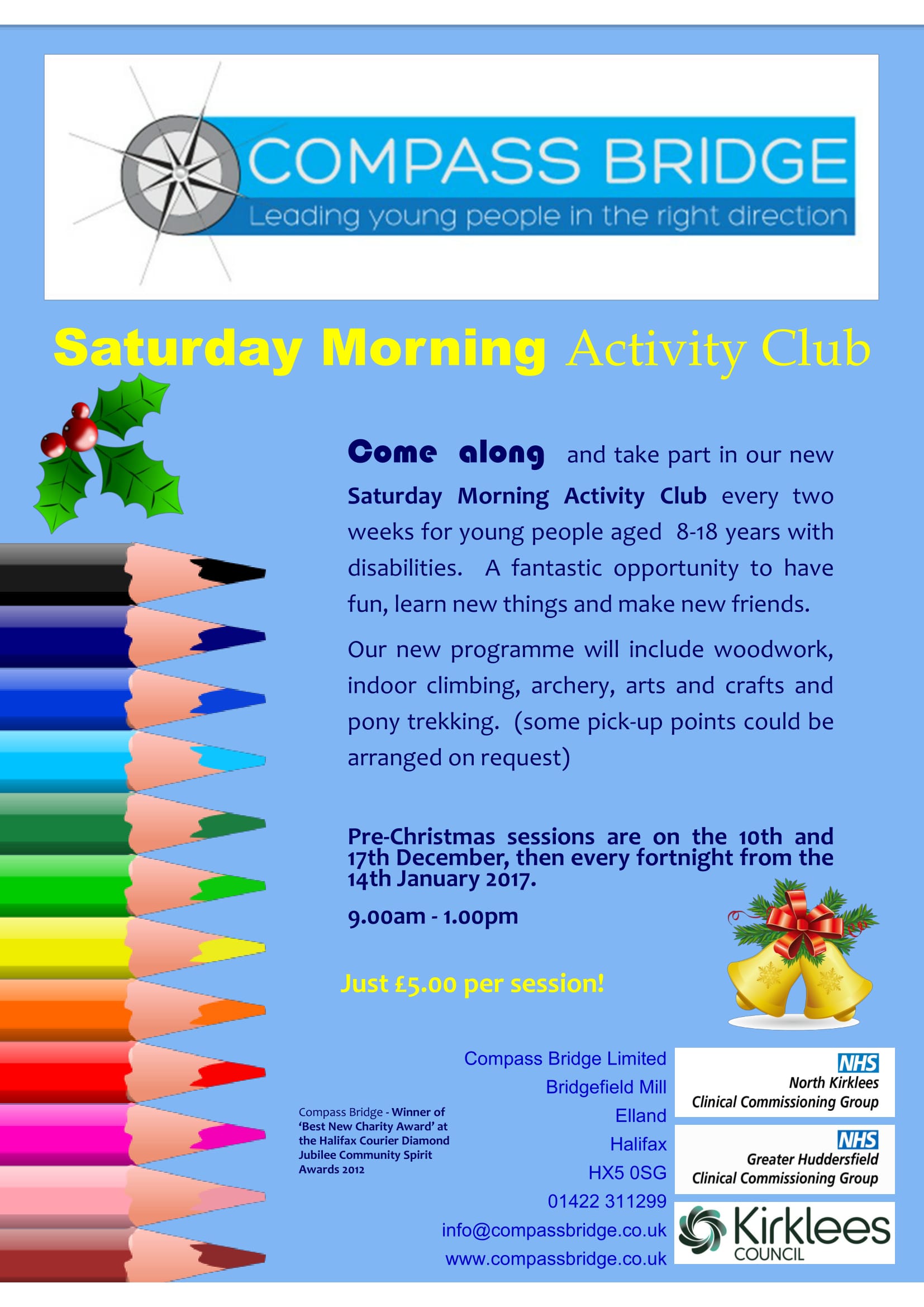 COMPASS BRIDGE
Leading young people in the right direction

Saturday Morning Activity Club

Come along and take part in our new Saturday Morning Activity Club every two weeks for young people aged 8-18 years with disabilities. A fantastic opportunity to have fun, learn new things and make new friends.

Our new programme will include woodwork, indoor climbing, archery, arts and crafts and pony trekking. (some pick-up points could be arranged on request)

Pre-Christmas sessions are on the 10th and 17th December, then every fortnight from the 14th January 2017.

9.00am - 1.00pm

Just £5.00 per session!

Compass Bridge - Winner of 'Best New Charity Award' at the Halifax Courier Diamond Jubilee Community Spirit Awards 2012

Compass Bridge Limited
Bridgefield Mill
Elland
Halifax
HX5 0SG
01422 311299
info@compassbridge.co.uk
www.compassbridge.co.uk

NHS
North Kirklees
Clinical Commissioning Group

NHS
Greater Huddersfield
Clinical Commissioning Group

Kirklees
COUNCIL